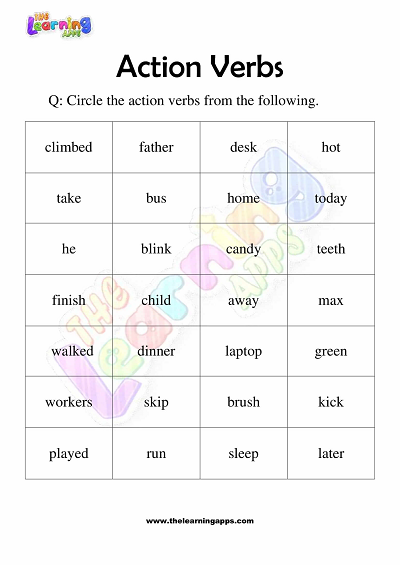 THE Learning APPS

Action Verbs

Q: Circle the action verbs from the following.

| climbed | father | desk | hot |
|---|---|---|---|
| take | bus | home | today |
| he | blink | candy | teeth |
| finish | child | away | max |
| walked | dinner | laptop | green |
| workers | skip | brush | kick |
| played | run | sleep | later |

THE Learning APPS

www.thelearningapps.com